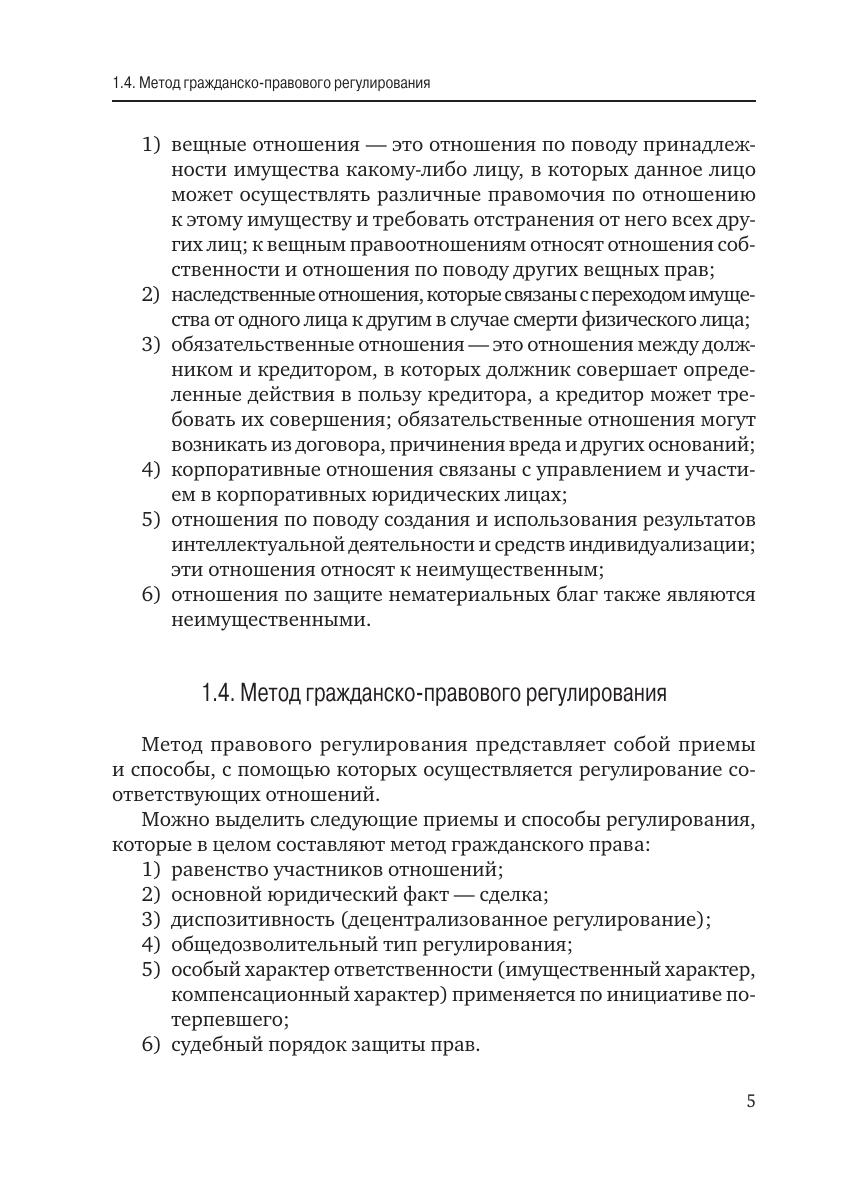 1.4. Метод гражданско-правового регулирования

1) вещные отношения — это отношения по поводу принадлежности имущества какому-либо лицу, в которых данное лицо может осуществлять различные правомочия по отношению к этому имуществу и требовать отстранения от него всех других лиц; к вещным правоотношениям относят отношения собственности и отношения по поводу других вещных прав;
2) наследственные отношения, которые связаны с переходом имущества от одного лица к другим в случае смерти физического лица;
3) обязательственные отношения — это отношения между должником и кредитором, в которых должник совершает определенные действия в пользу кредитора, а кредитор может требовать их совершения; обязательственные отношения могут возникать из договора, причинения вреда и других оснований;
4) корпоративные отношения связаны с управлением и участием в корпоративных юридических лицах;
5) отношения по поводу создания и использования результатов интеллектуальной деятельности и средств индивидуализации; эти отношения относят к неимущественным;
6) отношения по защите нематериальных благ также являются неимущественными.

1.4. Метод гражданско-правового регулирования

Метод правового регулирования представляет собой приемы и способы, с помощью которых осуществляется регулирование соответствующих отношений.

Можно выделить следующие приемы и способы регулирования, которые в целом составляют метод гражданского права:
1) равенство участников отношений;
2) основной юридический факт — сделка;
3) диспозитивность (децентрализованное регулирование);
4) общедозволительный тип регулирования;
5) особый характер ответственности (имущественный характер, компенсационный характер) применяется по инициативе потерпевшего;
6) судебный порядок защиты прав.

5